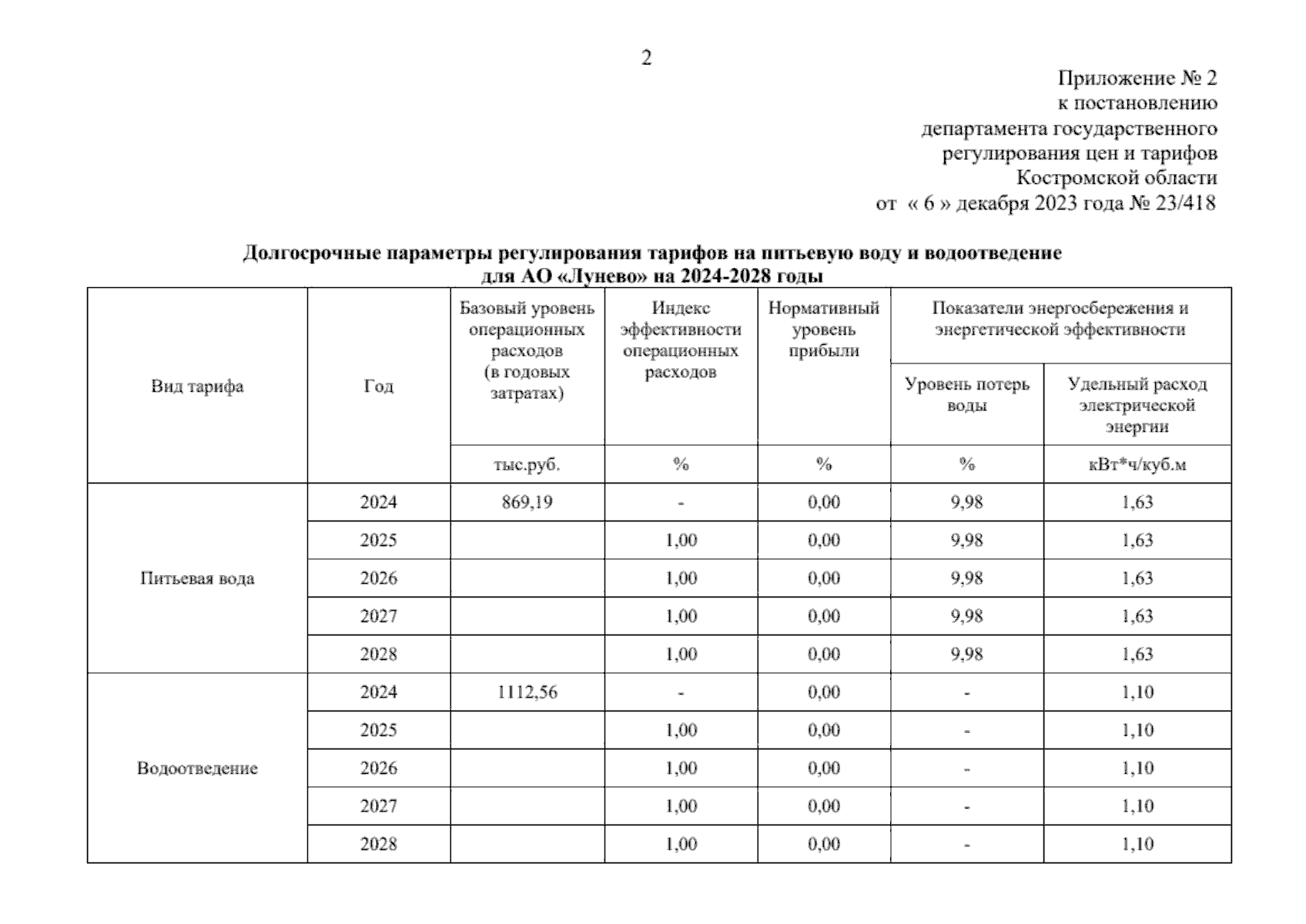 2

Приложение № 2
к постановлению
департамента государственного
регулирования цен и тарифов
Костромской области
от « 6 » декабря 2023 года № 23/418

Долгосрочные параметры регулирования тарифов на питьевую воду и водоотведение для АО «Лунево» на 2024-2028 годы

| Вид тарифа | Год | Базовый уровень операционных расходов (в годовых затратах) | Индекс эффективности операционных расходов | Нормативный уровень прибыли | Показатели энергосбережения и энергетической эффективности: Уровень потерь воды | Показатели энергосбережения и энергетической эффективности: Удельный расход электрической энергии |
|---|---|---|---|---|---|---|
| | | тыс.руб. | % | % | % | кВт*ч/куб.м |
| Питьевая вода | 2024 | 869,19 | - | 0,00 | 9,98 | 1,63 |
| | 2025 | | 1,00 | 0,00 | 9,98 | 1,63 |
| | 2026 | | 1,00 | 0,00 | 9,98 | 1,63 |
| | 2027 | | 1,00 | 0,00 | 9,98 | 1,63 |
| | 2028 | | 1,00 | 0,00 | 9,98 | 1,63 |
| Водоотведение | 2024 | 1112,56 | - | 0,00 | - | 1,10 |
| | 2025 | | 1,00 | 0,00 | - | 1,10 |
| | 2026 | | 1,00 | 0,00 | - | 1,10 |
| | 2027 | | 1,00 | 0,00 | - | 1,10 |
| | 2028 | | 1,00 | 0,00 | - | 1,10 |